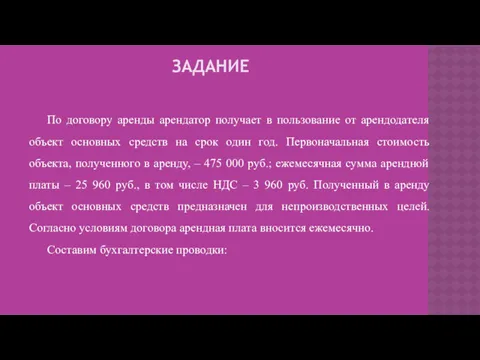 ЗАДАНИЕ

По договору аренды арендатор получает в пользование от арендодателя объект основных средств на срок один год. Первоначальная стоимость объекта, полученного в аренду, – 475 000 руб.; ежемесячная сумма арендной платы – 25 960 руб., в том числе НДС – 3 960 руб. Полученный в аренду объект основных средств предназначен для непроизводственных целей. Согласно условиям договора арендная плата вносится ежемесячно.

Составим бухгалтерские проводки: